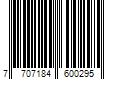 7 707184 600295